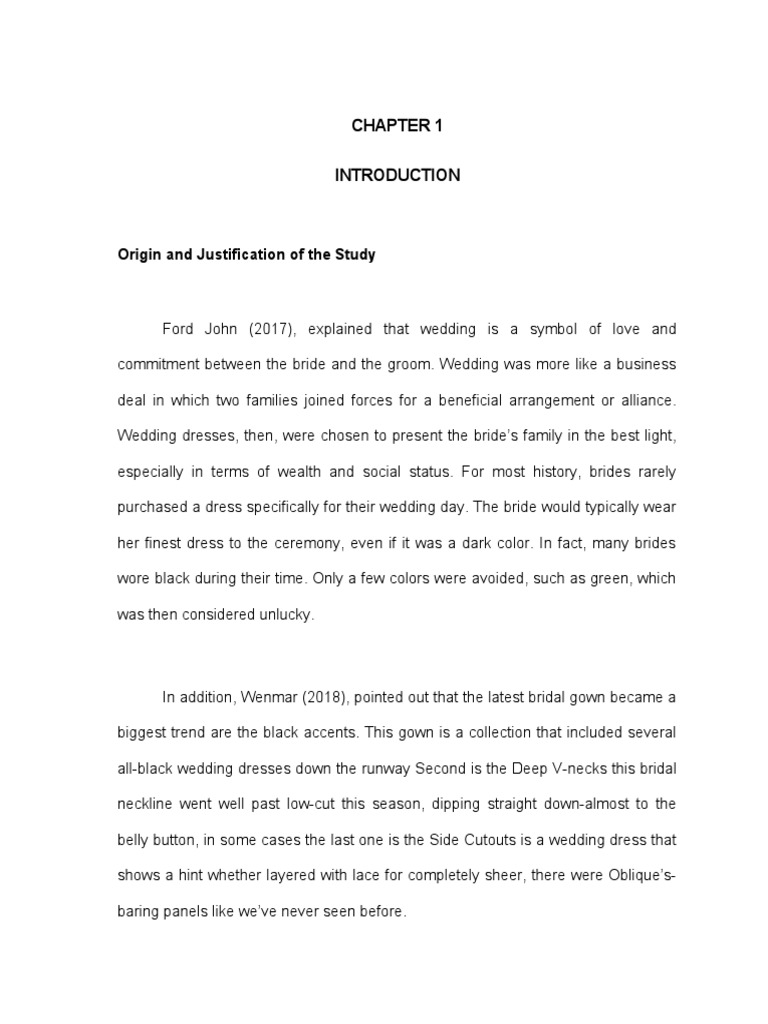 CHAPTER 1

INTRODUCTION

Origin and Justification of the Study

Ford John (2017), explained that wedding is a symbol of love and commitment between the bride and the groom. Wedding was more like a business deal in which two families joined forces for a beneficial arrangement or alliance. Wedding dresses, then, were chosen to present the bride's family in the best light, especially in terms of wealth and social status. For most history, brides rarely purchased a dress specifically for their wedding day. The bride would typically wear her finest dress to the ceremony, even if it was a dark color. In fact, many brides wore black during their time. Only a few colors were avoided, such as green, which was then considered unlucky.

In addition, Wenmar (2018), pointed out that the latest bridal gown became a biggest trend are the black accents. This gown is a collection that included several all-black wedding dresses down the runway Second is the Deep V-necks this bridal neckline went well past low-cut this season, dipping straight down-almost to the belly button, in some cases the last one is the Side Cutouts is a wedding dress that shows a hint whether layered with lace for completely sheer, there were Oblique's-baring panels like we've never seen before.